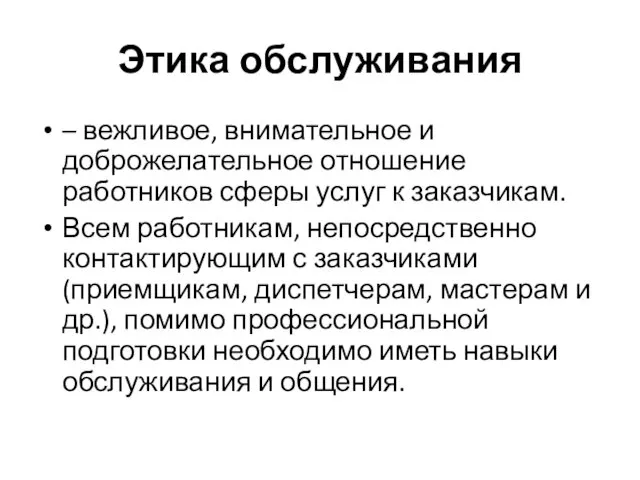 Этика обслуживания

• – вежливое, внимательное и доброжелательное отношение работников сферы услуг к заказчикам.

• Всем работникам, непосредственно контактирующим с заказчиками (приемщикам, диспетчерам, мастерам и др.), помимо профессиональной подготовки необходимо иметь навыки обслуживания и общения.